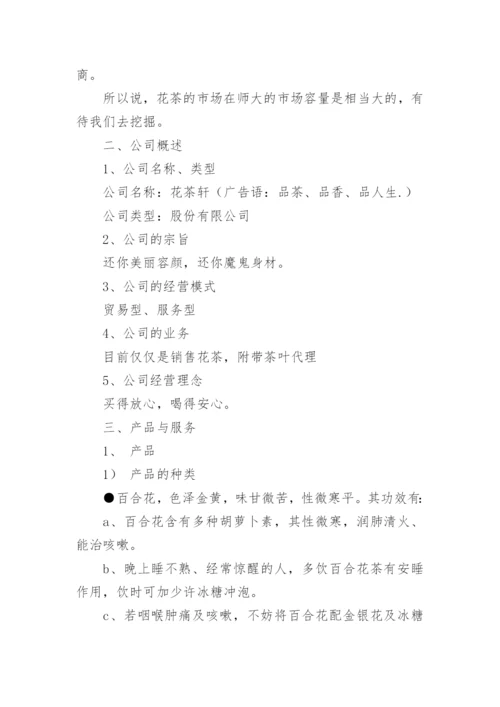 商。

所以说，花茶的市场在师大的市场容量是相当大的，有待我们去挖掘。

二、公司概述

1、公司名称、类型

公司名称：花茶轩（广告语：品茶、品香、品人生.）

公司类型：股份有限公司

2、公司的宗旨

还你美丽容颜，还你魔鬼身材。

3、公司的经营模式

贸易型、服务型

4、公司的业务

目前仅仅是销售花茶，附带茶叶代理

5、公司经营理念

买得放心，喝得安心。

三、产品与服务

1、 产品

1） 产品的种类

●百合花，色泽金黄，味甘微苦，性微寒平。其功效有：

a、百合花含有多种胡萝卜素，其性微寒，润肺清火、能治咳嗽。

b、晚上睡不熟、经常惊醒的人，多饮百合花茶有安睡作用，饮时可加少许冰糖冲泡。

c、若咽喉肿痛及咳嗽，不妨将百合花配金银花及冰糖